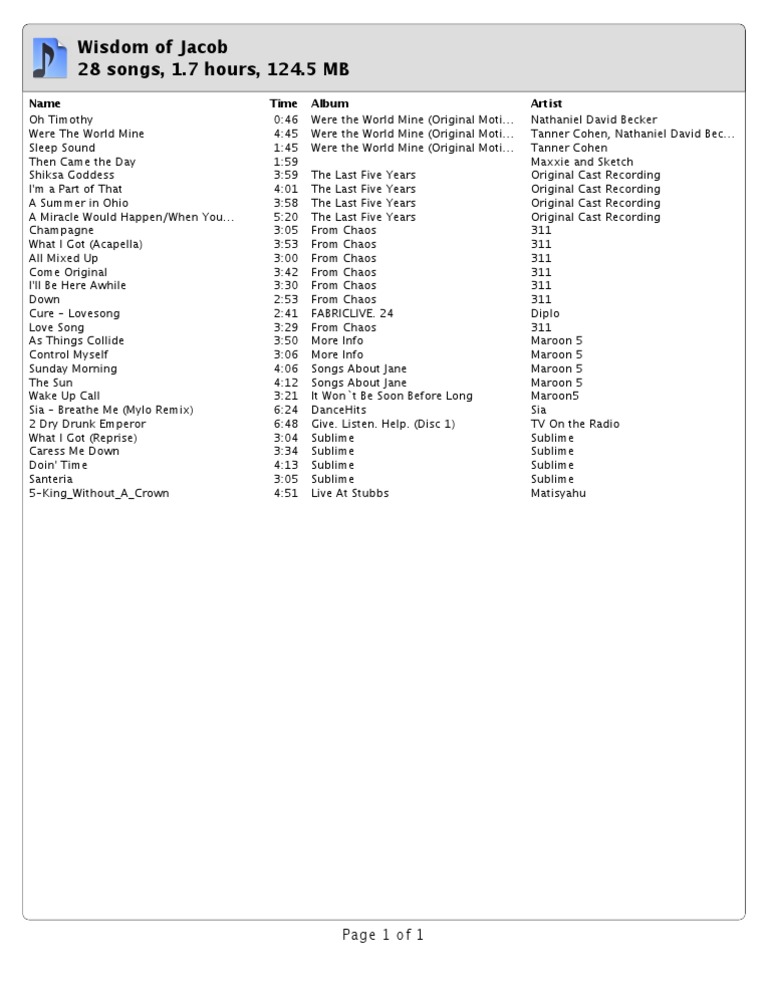 Wisdom of Jacob
28 songs, 1.7 hours, 124.5 MB

| Name | Time | Album | Artist |
|---|---|---|---|
| Oh Timothy | 0:46 | Were the World Mine (Original Moti... | Nathaniel David Becker |
| Were The World Mine | 4:45 | Were the World Mine (Original Moti... | Tanner Cohen, Nathaniel David Bec... |
| Sleep Sound | 1:45 | Were the World Mine (Original Moti... | Tanner Cohen |
| Then Came the Day | 1:59 | | Maxxie and Sketch |
| Shiksa Goddess | 3:59 | The Last Five Years | Original Cast Recording |
| I'm a Part of That | 4:01 | The Last Five Years | Original Cast Recording |
| A Summer in Ohio | 3:58 | The Last Five Years | Original Cast Recording |
| A Miracle Would Happen/When You... | 5:20 | The Last Five Years | Original Cast Recording |
| Champagne | 3:05 | From Chaos | 311 |
| What I Got (Acapella) | 3:53 | From Chaos | 311 |
| All Mixed Up | 3:00 | From Chaos | 311 |
| Come Original | 3:42 | From Chaos | 311 |
| I'll Be Here Awhile | 3:30 | From Chaos | 311 |
| Down | 2:53 | From Chaos | 311 |
| Cure - Lovesong | 2:41 | FABRICLIVE. 24 | Diplo |
| Love Song | 3:29 | From Chaos | 311 |
| As Things Collide | 3:50 | More Info | Maroon 5 |
| Control Myself | 3:06 | More Info | Maroon 5 |
| Sunday Morning | 4:06 | Songs About Jane | Maroon 5 |
| The Sun | 4:12 | Songs About Jane | Maroon 5 |
| Wake Up Call | 3:21 | It Won`t Be Soon Before Long | Maroon5 |
| Sia - Breathe Me (Mylo Remix) | 6:24 | DanceHits | Sia |
| 2 Dry Drunk Emperor | 6:48 | Give. Listen. Help. (Disc 1) | TV On the Radio |
| What I Got (Reprise) | 3:04 | Sublime | Sublime |
| Caress Me Down | 3:34 | Sublime | Sublime |
| Doin' Time | 4:13 | Sublime | Sublime |
| Santeria | 3:05 | Sublime | Sublime |
| 5-King_Without_A_Crown | 4:51 | Live At Stubbs | Matisyahu |

Page 1 of 1